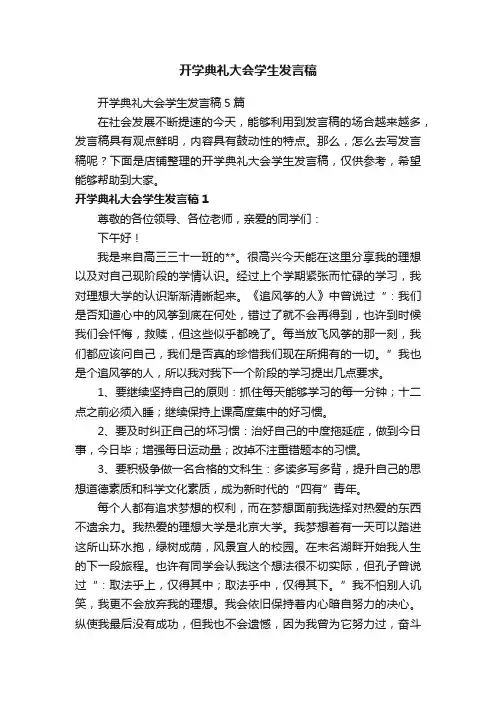 开学典礼大会学生发言稿

开学典礼大会学生发言稿5篇

在社会发展不断提速的今天，能够利用到发言稿的场合越来越多，发言稿具有观点鲜明，内容具有鼓动性的特点。那么，怎么去写发言稿呢？下面是店铺整理的开学典礼大会学生发言稿，仅供参考，希望能够帮助到大家。

开学典礼大会学生发言稿1

尊敬的各位领导、各位老师，亲爱的同学们：

下午好！

我是来自高三三十一班的**。很高兴今天能在这里分享我的理想以及对自己现阶段的学情认识。经过上个学期紧张而忙碌的学习，我对理想大学的认识渐渐清晰起来。《追风筝的人》中曾说过“：我们是否知道心中的风筝到底在何处，错过了就不会再得到，也许到时候我们会忏悔，救赎，但这些似乎都晚了。每当放飞风筝的那一刻，我们都应该问自己，我们是否真的珍惜我们现在所拥有的一切。”我也是个追风筝的人，所以我对我下一个阶段的学习提出几点要求。

1、要继续坚持自己的原则：抓住每天能够学习的每一分钟；十二点之前必须入睡；继续保持上课高度集中的好习惯。

2、要及时纠正自己的坏习惯：治好自己的中度拖延症，做到今日事，今日毕；增强每日运动量；改掉不注重错题本的习惯。

3、要积极争做一名合格的文科生：多读多写多背，提升自己的思想道德素质和科学文化素质，成为新时代的“四有”青年。

每个人都有追求梦想的权利，而在梦想面前我选择对热爱的东西不遗余力。我热爱的理想大学是北京大学。我梦想着有一天可以踏进这所山环水抱，绿树成荫，风景宜人的校园。在未名湖畔开始我人生的下一段旅程。也许有同学会认我这个想法很不切实际，但孔子曾说过“：取法乎上，仅得其中；取法乎中，仅得其下。”我不怕别人讥笑，我更不会放弃我的理想。我会依旧保持着内心暗自努力的决心。纵使我最后没有成功，但我也不会遗憾，因为我曾为它努力过，奋斗